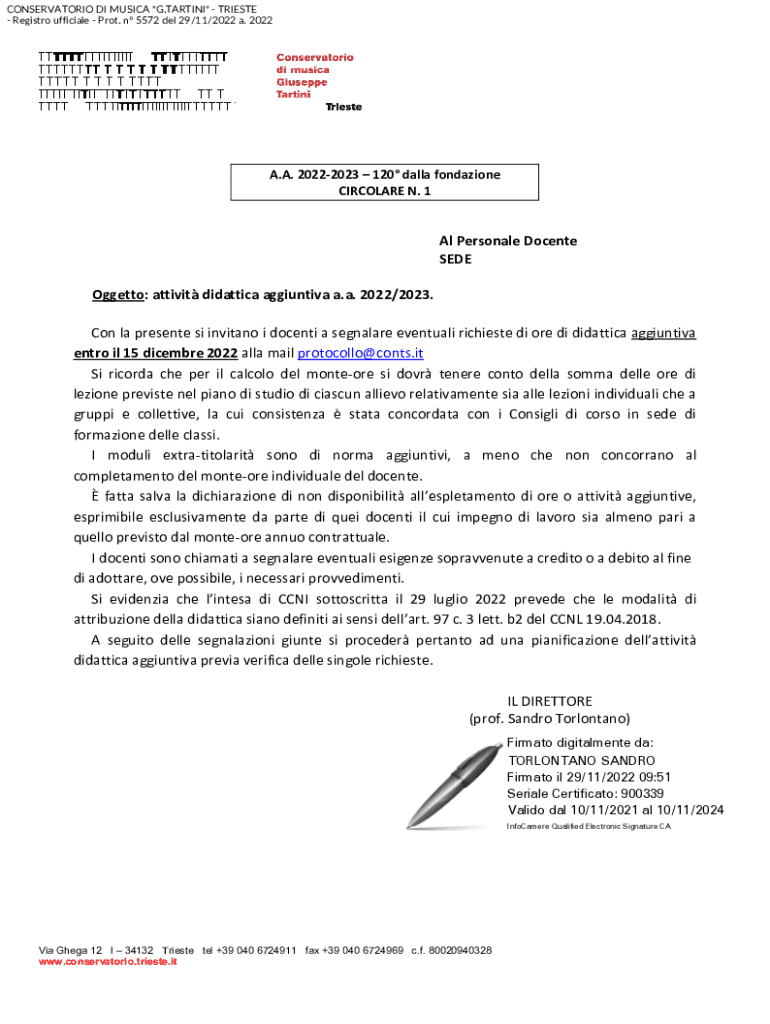 CONSERVATORIO DI MUSICA "G.TARTINI" - TRIESTE
- Registro ufficiale - Prot. n° 5572 del 29/11/2022 a. 2022

Conservatorio di musica Giuseppe Tartini
Trieste

A.A. 2022-2023 – 120° dalla fondazione
CIRCOLARE N. 1

Al Personale Docente
SEDE

Oggetto: attività didattica aggiuntiva a.a. 2022/2023.

Con la presente si invitano i docenti a segnalare eventuali richieste di ore di didattica aggiuntiva entro il 15 dicembre 2022 alla mail protocollo@conts.it

Si ricorda che per il calcolo del monte-ore si dovrà tenere conto della somma delle ore di lezione previste nel piano di studio di ciascun allievo relativamente sia alle lezioni individuali che a gruppi e collettive, la cui consistenza è stata concordata con i Consigli di corso in sede di formazione delle classi.

I moduli extra-titolarità sono di norma aggiuntivi, a meno che non concorrano al completamento del monte-ore individuale del docente.

È fatta salva la dichiarazione di non disponibilità all'espletamento di ore o attività aggiuntive, esprimibile esclusivamente da parte di quei docenti il cui impegno di lavoro sia almeno pari a quello previsto dal monte-ore annuo contrattuale.

I docenti sono chiamati a segnalare eventuali esigenze sopravvenute a credito o a debito al fine di adottare, ove possibile, i necessari provvedimenti.

Si evidenzia che l'intesa di CCNI sottoscritta il 29 luglio 2022 prevede che le modalità di attribuzione della didattica siano definiti ai sensi dell'art. 97 c. 3 lett. b2 del CCNL 19.04.2018.

A seguito delle segnalazioni giunte si procederà pertanto ad una pianificazione dell'attività didattica aggiuntiva previa verifica delle singole richieste.

IL DIRETTORE
(prof. Sandro Torlontano)

Firmato digitalmente da:
TORLONTANO SANDRO
Firmato il 29/11/2022 09:51
Seriale Certificato: 900339
Valido dal 10/11/2021 al 10/11/2024
InfoCamere Qualified Electronic Signature CA

Via Ghega 12 I – 34132 Trieste tel +39 040 6724911 fax +39 040 6724969 c.f. 80020940328
www.conservatorio.trieste.it